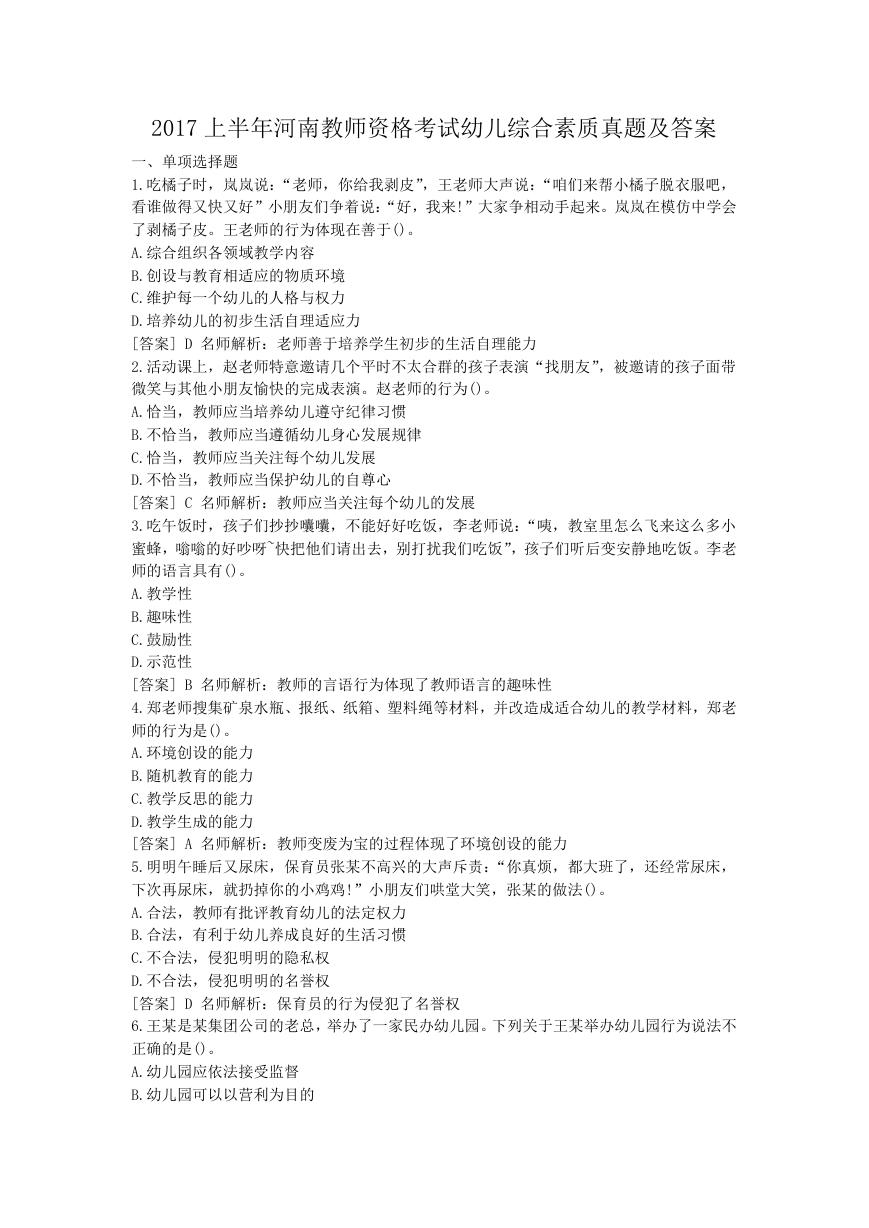 2017 上半年河南教师资格考试幼儿综合素质真题及答案

一、单项选择题

1.吃橘子时，岚岚说：“老师，你给我剥皮”，王老师大声说：“咱们来帮小橘子脱衣服吧，看谁做得又快又好”小朋友们争着说：“好，我来!”大家争相动手起来。岚岚在模仿中学会了剥橘子皮。王老师的行为体现在善于()。

A.综合组织各领域教学内容

B.创设与教育相适应的物质环境

C.维护每一个幼儿的人格与权力

D.培养幼儿的初步生活自理适应力

[答案] D 名师解析：老师善于培养学生初步的生活自理能力

2.活动课上，赵老师特意邀请几个平时不太合群的孩子表演“找朋友”，被邀请的孩子面带微笑与其他小朋友愉快的完成表演。赵老师的行为()。

A.恰当，教师应当培养幼儿遵守纪律习惯

B.不恰当，教师应当遵循幼儿身心发展规律

C.恰当，教师应当关注每个幼儿发展

D.不恰当，教师应当保护幼儿的自尊心

[答案] C 名师解析：教师应当关注每个幼儿的发展

3.吃午饭时，孩子们抄抄嚷嚷，不能好好吃饭，李老师说：“咦，教室里怎么飞来这么多小蜜蜂，嗡嗡的好吵呀~快把他们请出去，别打扰我们吃饭”，孩子们听后变安静地吃饭。李老师的语言具有()。

A.教学性

B.趣味性

C.鼓励性

D.示范性

[答案] B 名师解析：教师的言语行为体现了教师语言的趣味性

4.郑老师搜集矿泉水瓶、报纸、纸箱、塑料绳等材料，并改造成适合幼儿的教学材料，郑老师的行为是()。

A.环境创设的能力

B.随机教育的能力

C.教学反思的能力

D.教学生成的能力

[答案] A 名师解析：教师变废为宝的过程体现了环境创设的能力

5.明明午睡后又尿床，保育员张某不高兴的大声斥责：“你真烦，都大班了，还经常尿床，下次再尿床，就扔掉你的小鸡鸡!”小朋友们哄堂大笑，张某的做法()。

A.合法，教师有批评教育幼儿的法定权力

B.合法，有利于幼儿养成良好的生活习惯

C.不合法，侵犯明明的隐私权

D.不合法，侵犯明明的名誉权

[答案] D 名师解析：保育员的行为侵犯了名誉权

6.王某是某集团公司的老总，举办了一家民办幼儿园。下列关于王某举办幼儿园行为说法不正确的是()。

A.幼儿园应依法接受监督

B.幼儿园可以以营利为目的